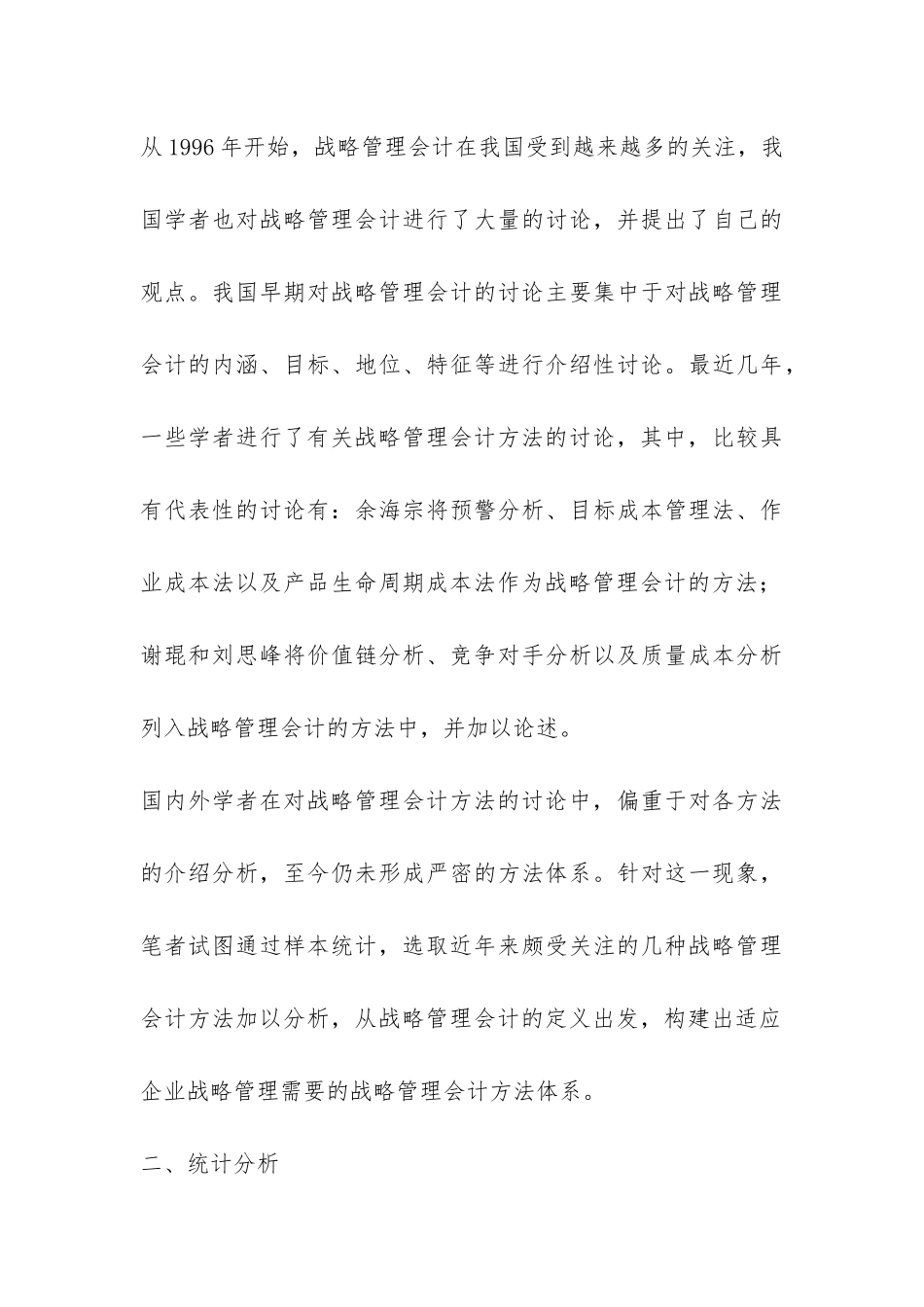 从 1996 年开始，战略管理会计在我国受到越来越多的关注，我国学者也对战略管理会计进行了大量的讨论，并提出了自己的观点。我国早期对战略管理会计的讨论主要集中于对战略管理会计的内涵、目标、地位、特征等进行介绍性讨论。最近几年，一些学者进行了有关战略管理会计方法的讨论，其中，比较具有代表性的讨论有：余海宗将预警分析、目标成本管理法、作业成本法以及产品生命周期成本法作为战略管理会计的方法；谢琨和刘思峰将价值链分析、竞争对手分析以及质量成本分析列入战略管理会计的方法中，并加以论述。

国内外学者在对战略管理会计方法的讨论中，偏重于对各方法的介绍分析，至今仍未形成严密的方法体系。针对这一现象，笔者试图通过样本统计，选取近年来颇受关注的几种战略管理会计方法加以分析，从战略管理会计的定义出发，构建出适应企业战略管理需要的战略管理会计方法体系。

二、统计分析